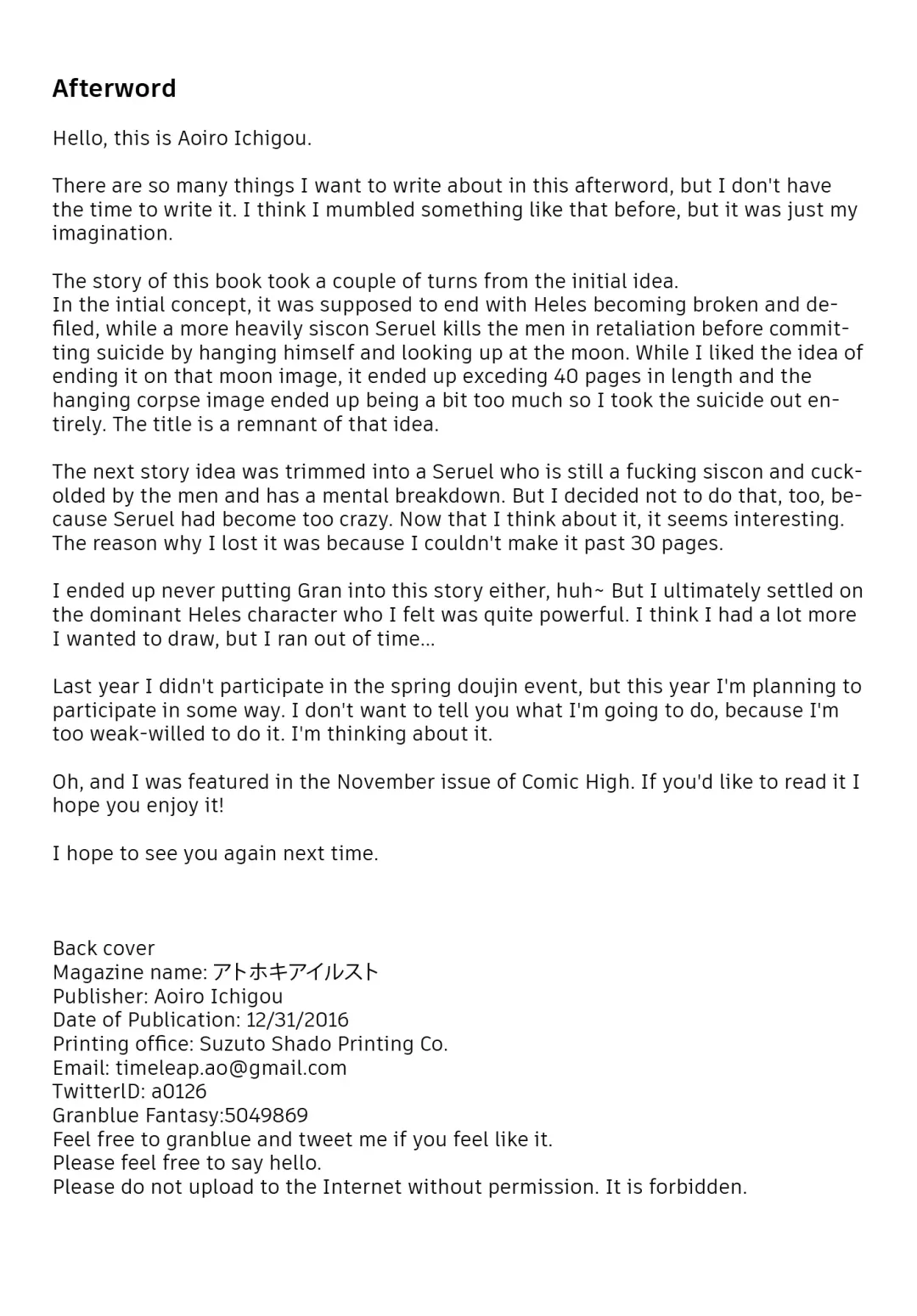 Afterword

Hello, this is Aoiro Ichigou.

There are so many things I want to write about in this afterword, but I don't have the time to write it. I think I mumbled something like that before, but it was just my imagination.

The story of this book took a couple of turns from the initial idea.
In the intial concept, it was supposed to end with Heles becoming broken and defiled, while a more heavily siscon Seruel kills the men in retaliation before committing suicide by hanging himself and looking up at the moon. While I liked the idea of ending it on that moon image, it ended up exceding 40 pages in length and the hanging corpse image ended up being a bit too much so I took the suicide out entirely. The title is a remnant of that idea.

The next story idea was trimmed into a Seruel who is still a fucking siscon and cuckolded by the men and has a mental breakdown. But I decided not to do that, too, because Seruel had become too crazy. Now that I think about it, it seems interesting. The reason why I lost it was because I couldn't make it past 30 pages.

I ended up never putting Gran into this story either, huh~ But I ultimately settled on the dominant Heles character who I felt was quite powerful. I think I had a lot more I wanted to draw, but I ran out of time...

Last year I didn't participate in the spring doujin event, but this year I'm planning to participate in some way. I don't want to tell you what I'm going to do, because I'm too weak-willed to do it. I'm thinking about it.

Oh, and I was featured in the November issue of Comic High. If you'd like to read it I hope you enjoy it!

I hope to see you again next time.

Back cover
Magazine name: アトホキアイルスト
Publisher: Aoiro Ichigou
Date of Publication: 12/31/2016
Printing office: Suzuto Shado Printing Co.
Email: timeleap.ao@gmail.com
TwitterID: a0126
Granblue Fantasy:5049869
Feel free to granblue and tweet me if you feel like it.
Please feel free to say hello.
Please do not upload to the Internet without permission. It is forbidden.